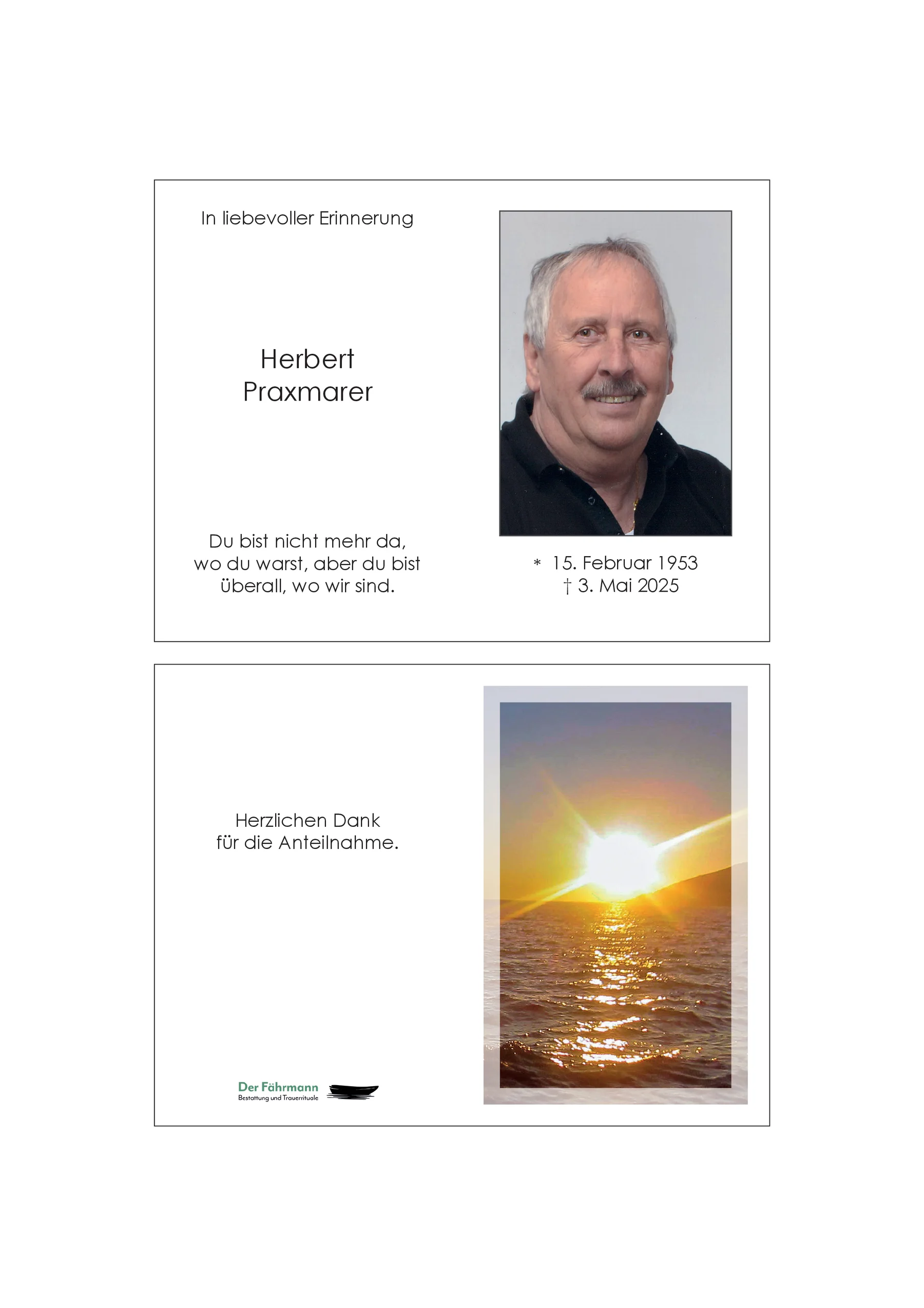 In liebevoller Erinnerung

Herbert
Praxmarer

Du bist nicht mehr da,
wo du warst, aber du bist
überall, wo wir sind.

* 15. Februar 1953
† 3. Mai 2025

Herzlichen Dank
für die Anteilnahme.

Der Fährmann
Bestattung und Trauerrituale